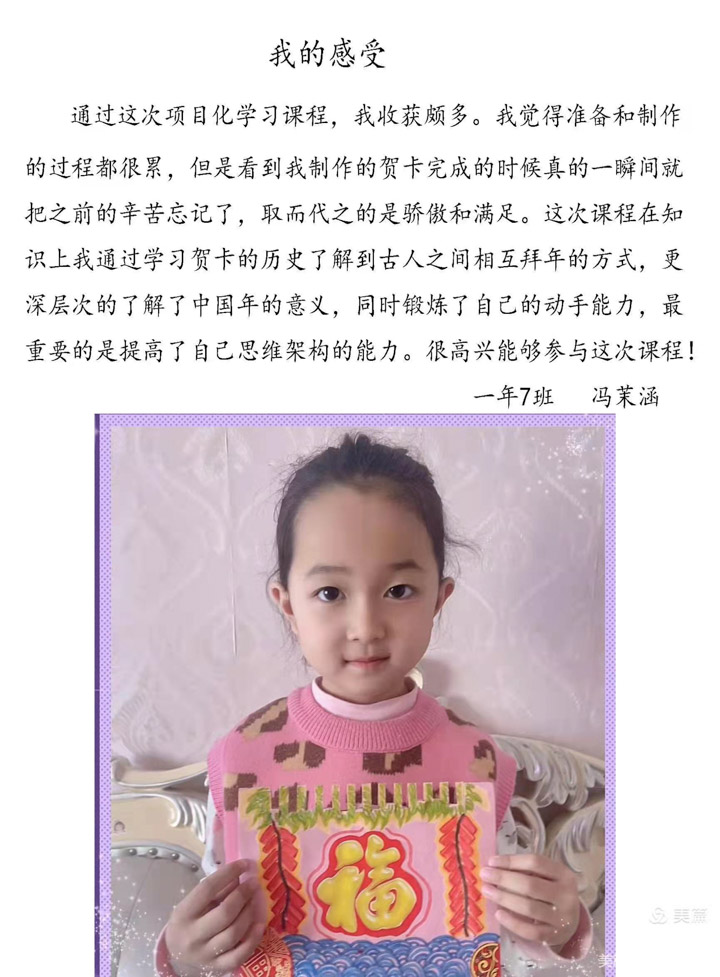 我的感受

通过这次项目化学习课程，我收获颇多。我觉得准备和制作的过程都很累，但是看到我制作的贺卡完成的时候真的一瞬间就把之前的辛苦忘记了，取而代之的是骄傲和满足。这次课程在知识上我通过学习贺卡的历史了解到古人之间相互拜年的方式，更深层次的了解了中国年的意义，同时锻炼了自己的动手能力，最重要的是提高了自己思维架构的能力。很高兴能够参与这次课程！

一年7班 冯茉涵

福

美篇